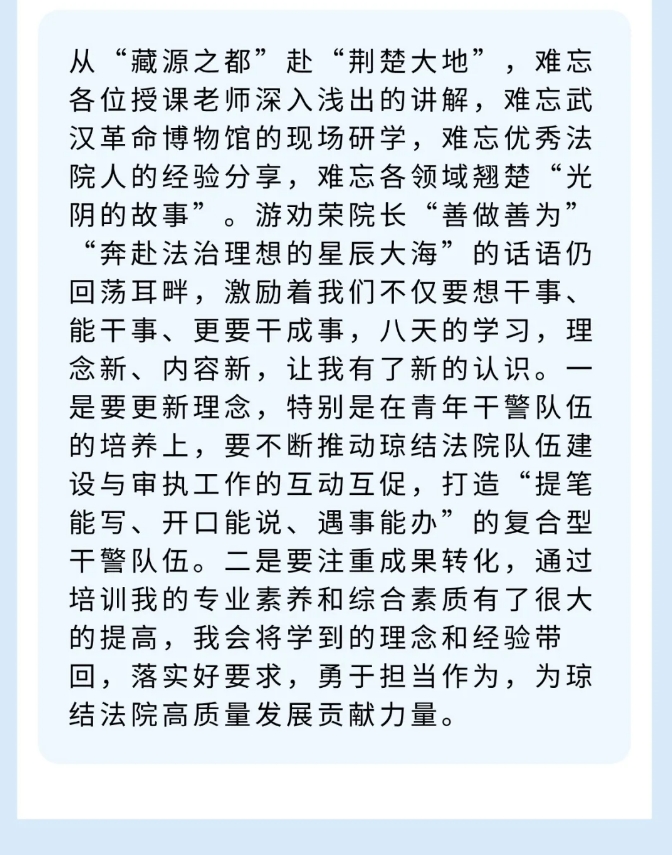 从“藏源之都”赴“荆楚大地”，难忘各位授课老师深入浅出的讲解，难忘武汉革命博物馆的现场研学，难忘优秀法院人的经验分享，难忘各领域翘楚“光阴的故事”。游劝荣院长“善做善为”“奔赴法治理想的星辰大海”的话语仍回荡耳畔，激励着我们不仅要想干事、能干事、更要干成事，八天的学习，理念新、内容新，让我有了新的认识。一是要更新理念，特别是在青年干警队伍的培养上，要不断推动琼结法院队伍建设与审执工作的互动互促，打造“提笔能写、开口能说、遇事能办”的复合型干警队伍。二是要注重成果转化，通过培训我的专业素养和综合素质有了很大的提高，我会将学到的理念和经验带回，落实好要求，勇于担当作为，为琼结法院高质量发展贡献力量。